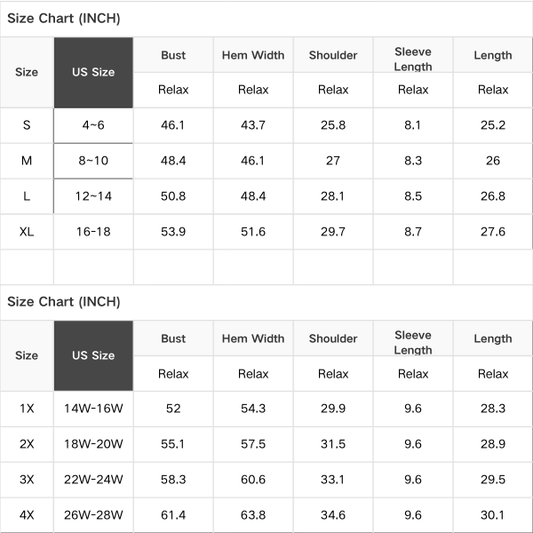 Size Chart (INCH)

| Size | US Size | Bust | Hem Width | Shoulder | Sleeve Length | Length |
|---|---|---|---|---|---|---|
| | | Relax | Relax | Relax | Relax | Relax |
| S | 4~6 | 46.1 | 43.7 | 25.8 | 8.1 | 25.2 |
| M | 8~10 | 48.4 | 46.1 | 27 | 8.3 | 26 |
| L | 12~14 | 50.8 | 48.4 | 28.1 | 8.5 | 26.8 |
| XL | 16-18 | 53.9 | 51.6 | 29.7 | 8.7 | 27.6 |
| | | | | | | |

Size Chart (INCH)

| Size | US Size | Bust | Hem Width | Shoulder | Sleeve Length | Length |
|---|---|---|---|---|---|---|
| | | Relax | Relax | Relax | Relax | Relax |
| 1X | 14W-16W | 52 | 54.3 | 29.9 | 9.6 | 28.3 |
| 2X | 18W-20W | 55.1 | 57.5 | 31.5 | 9.6 | 28.9 |
| 3X | 22W-24W | 58.3 | 60.6 | 33.1 | 9.6 | 29.5 |
| 4X | 26W-28W | 61.4 | 63.8 | 34.6 | 9.6 | 30.1 |